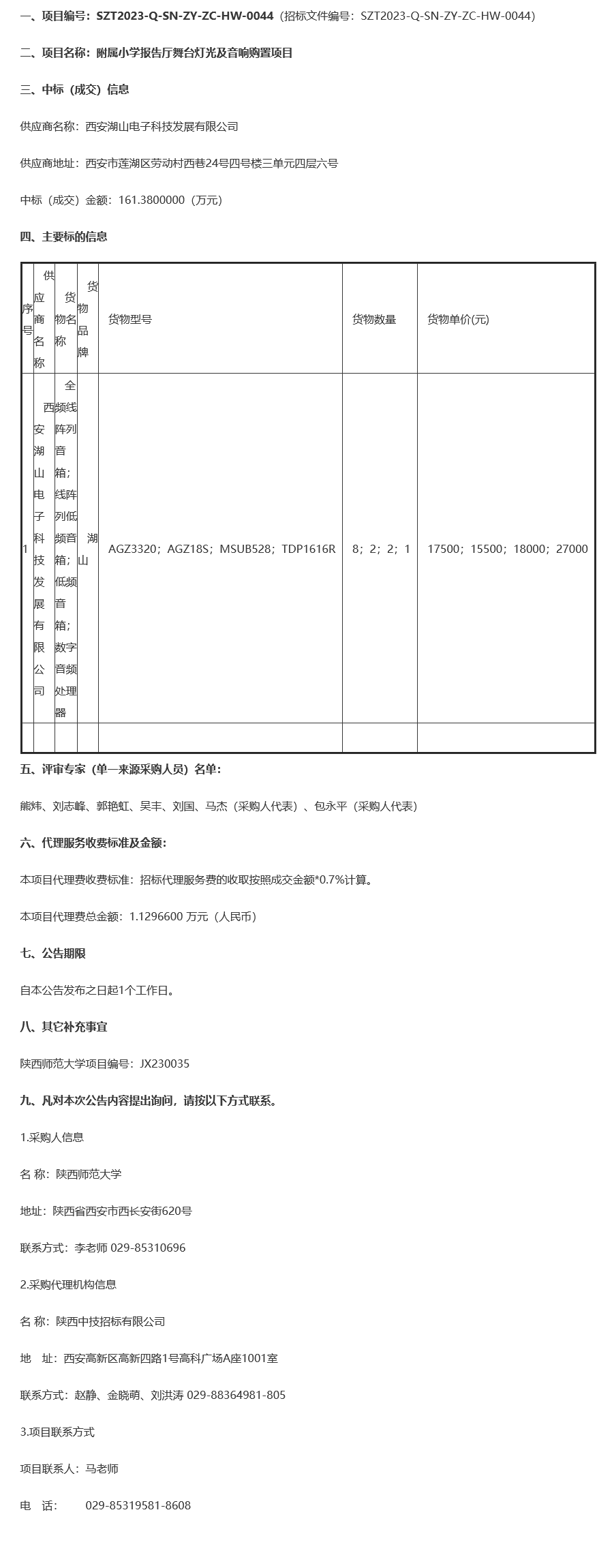 一、项目编号：SZT2023-Q-SN-ZY-ZC-HW-0044（招标文件编号：SZT2023-Q-SN-ZY-ZC-HW-0044）

二、项目名称：附属小学报告厅舞台灯光及音响购置项目

三、中标（成交）信息

供应商名称：西安湖山电子科技发展有限公司

供应商地址：西安市莲湖区劳动村西巷24号四号楼三单元四层六号

中标（成交）金额：161.3800000（万元）

四、主要标的信息

| 序号 | 供应商名称 | 货物名称 | 货物品牌 | 货物型号 | 货物数量 | 货物单价(元) |
|---|---|---|---|---|---|---|
| 1 | 西安湖山电子科技发展有限公司 | 全频线阵列音箱；线阵列低频音箱；低频音箱；数字音频处理器 | 湖山 | AGZ3320；AGZ18S；MSUB528；TDP1616R | 8；2；2；1 | 17500；15500；18000；27000 |
| | | | | | | |

五、评审专家（单一来源采购人员）名单：

熊炜、刘志峰、郭艳虹、吴丰、刘国、马杰（采购人代表）、包永平（采购人代表）

六、代理服务收费标准及金额：

本项目代理费收费标准：招标代理服务费的收取按照成交金额*0.7%计算。

本项目代理费总金额：1.1296600 万元（人民币）

七、公告期限

自本公告发布之日起1个工作日。

八、其它补充事宜

陕西师范大学项目编号：JX230035

九、凡对本次公告内容提出询问，请按以下方式联系。

1.采购人信息

名 称：陕西师范大学

地址：陕西省西安市西长安街620号

联系方式：李老师 029-85310696

2.采购代理机构信息

名 称：陕西中技招标有限公司

地 址：西安高新区高新四路1号高科广场A座1001室

联系方式：赵静、金晓萌、刘洪涛 029-88364981-805

3.项目联系方式

项目联系人：马老师

电 话： 029-85319581-8608